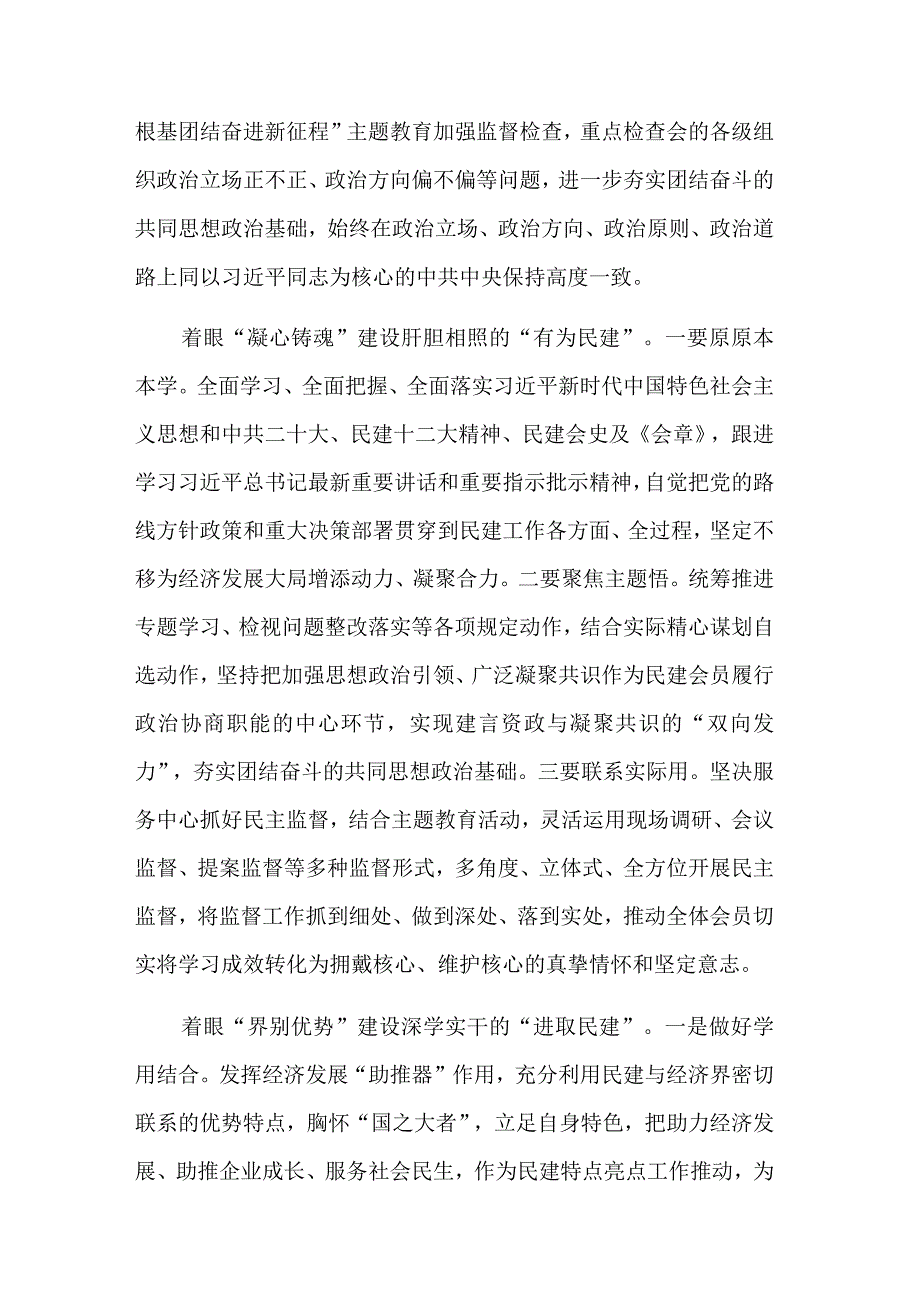 根基团结奋进新征程”主题教育加强监督检查，重点检查会的各级组织政治立场正不正、政治方向偏不偏等问题，进一步夯实团结奋斗的共同思想政治基础，始终在政治立场、政治方向、政治原则、政治道路上同以习近平同志为核心的中共中央保持高度一致。

着眼“凝心铸魂”建设肝胆相照的“有为民建”。一要原原本本学。全面学习、全面把握、全面落实习近平新时代中国特色社会主义思想和中共二十大、民建十二大精神、民建会史及《会章》，跟进学习习近平总书记最新重要讲话和重要指示批示精神，自觉把党的路线方针政策和重大决策部署贯穿到民建工作各方面、全过程，坚定不移为经济发展大局增添动力、凝聚合力。二要聚焦主题悟。统筹推进专题学习、检视问题整改落实等各项规定动作，结合实际精心谋划自选动作，坚持把加强思想政治引领、广泛凝聚共识作为民建会员履行政治协商职能的中心环节，实现建言资政与凝聚共识的“双向发力”，夯实团结奋斗的共同思想政治基础。三要联系实际用。坚决服务中心抓好民主监督，结合主题教育活动，灵活运用现场调研、会议监督、提案监督等多种监督形式，多角度、立体式、全方位开展民主监督，将监督工作抓到细处、做到深处、落到实处，推动全体会员切实将学习成效转化为拥戴核心、维护核心的真挚情怀和坚定意志。

着眼“界别优势”建设深学实干的“进取民建”。一是做好学用结合。发挥经济发展“助推器”作用，充分利用民建与经济界密切联系的优势特点，胸怀“国之大者”，立足自身特色，把助力经济发展、助推企业成长、服务社会民生，作为民建特点亮点工作推动，为